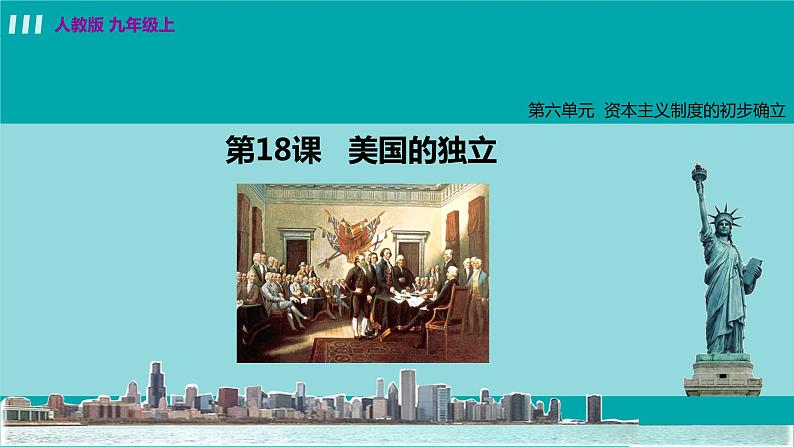 人教版 九年级上

第六单元 资本主义制度的初步确立

第18课 美国的独立